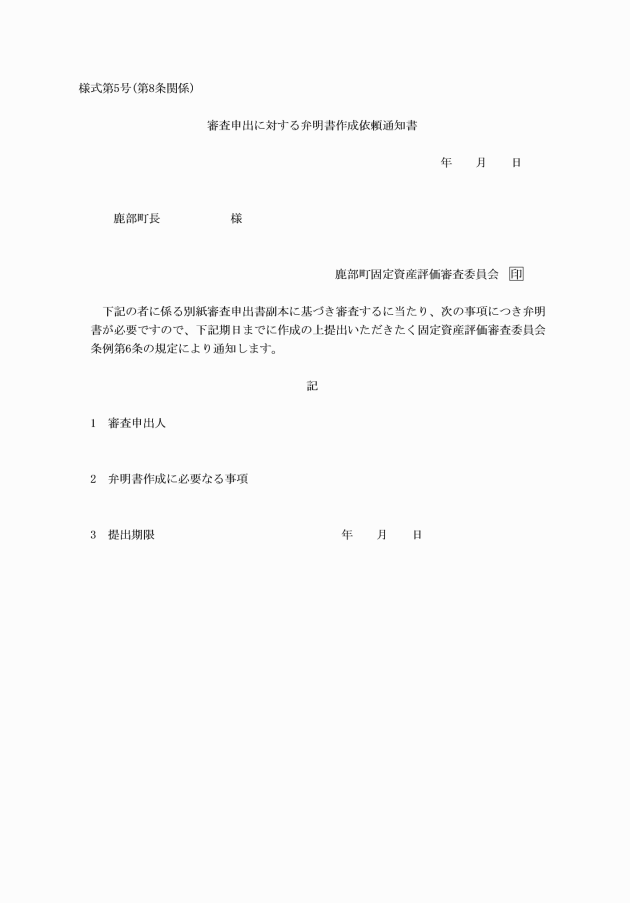 様式第5号(第8条関係)

審査申出に対する弁明書作成依頼通知書

年　月　日

鹿部町長　　　　様

鹿部町固定資産評価審査委員会 印

下記の者に係る別紙審査申出書副本に基づき審査するに当たり、次の事項につき弁明書が必要ですので、下記期日までに作成の上提出いただきたく固定資産評価審査委員会条例第6条の規定により通知します。

記

1　審査申出人

2　弁明書作成に必要なる事項

3　提出期限　　　　年　月　日